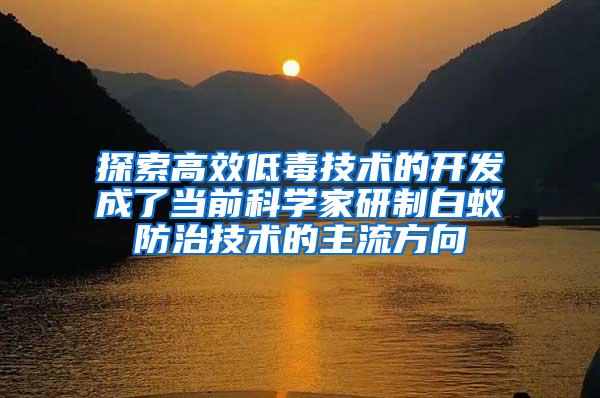 探索高效低毒技术的开发成了当前科学家研制白蚁防治技术的主流方向